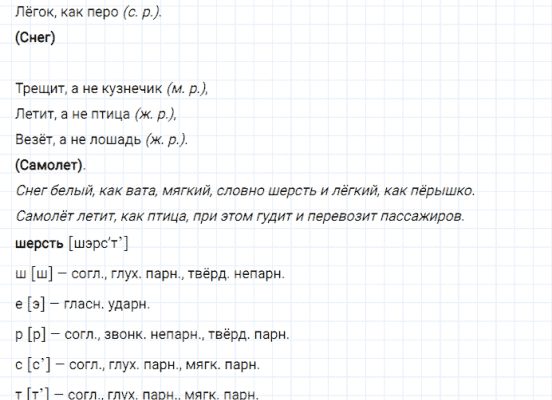 Лёгок, как перо (с. р.).

(Снег)

Трещит, а не кузнечик (м. р.),

Летит, а не птица (ж. р.),

Везёт, а не лошадь (ж. р.).

(Самолет).

Снег белый, как вата, мягкий, словно шерсть и лёгкий, как пёрышко.

Самолёт летит, как птица, при этом гудит и перевозит пассажиров.

шерсть [шэрс'т']

ш [ш] – согл., глух. парн., твёрд. непарн.

е [э] – гласн. ударн.

р [р] – согл., звонк. непарн., твёрд. парн.

с [с'] – согл., глух. парн., мягк. парн.

т [т'] – согл., глух. парн., мягк. парн.